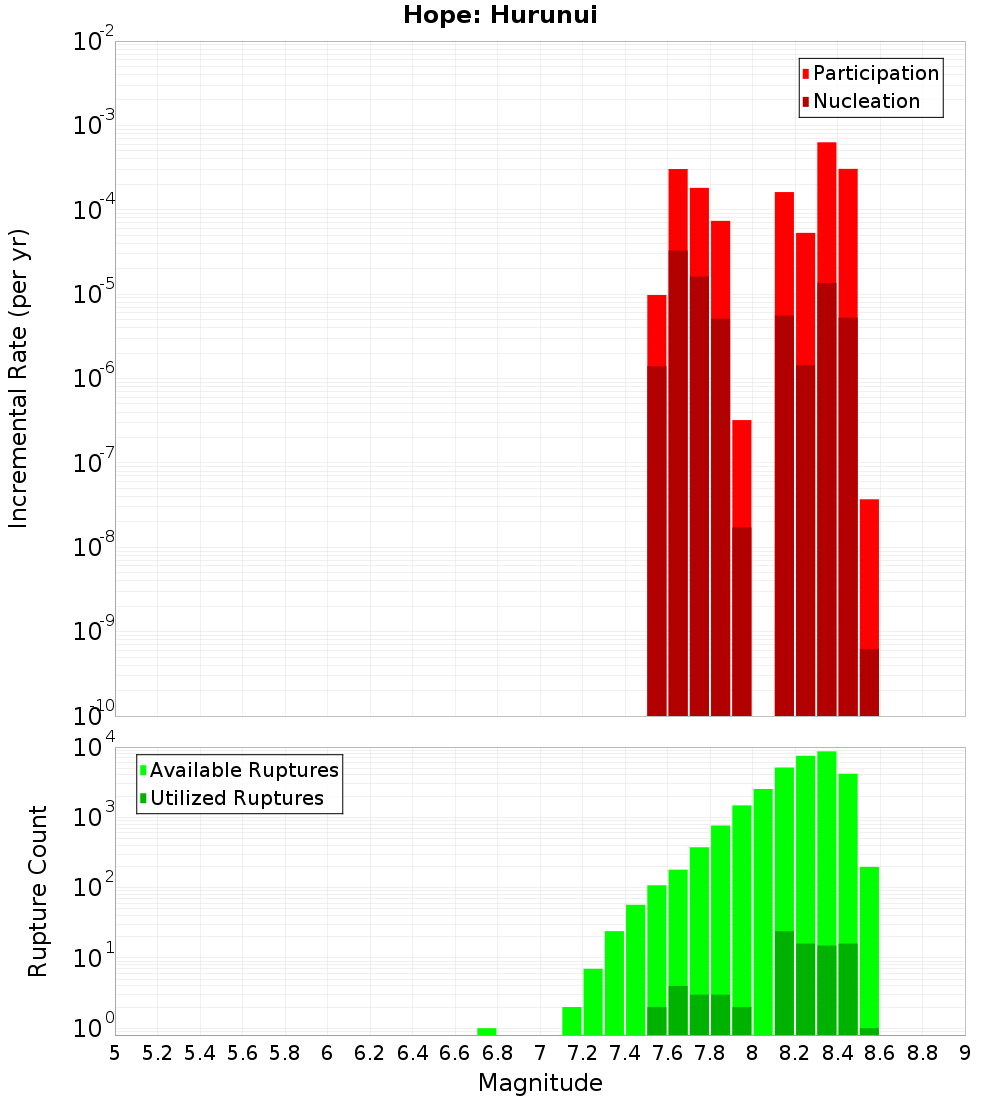 Hope: Hurunui

Participation
Nucleation

Incremental Rate (per yr)

$10^{-2}$
$10^{-3}$
$10^{-4}$
$10^{-5}$
$10^{-6}$
$10^{-7}$
$10^{-8}$
$10^{-9}$
$10^{-10}$

Available Ruptures
Utilized Ruptures

Rupture Count

$10^{4}$
$10^{3}$
$10^{2}$
$10^{1}$
$10^{0}$

5 5.2 5.4 5.6 5.8 6 6.2 6.4 6.6 6.8 7 7.2 7.4 7.6 7.8 8 8.2 8.4 8.6 8.8 9

Magnitude